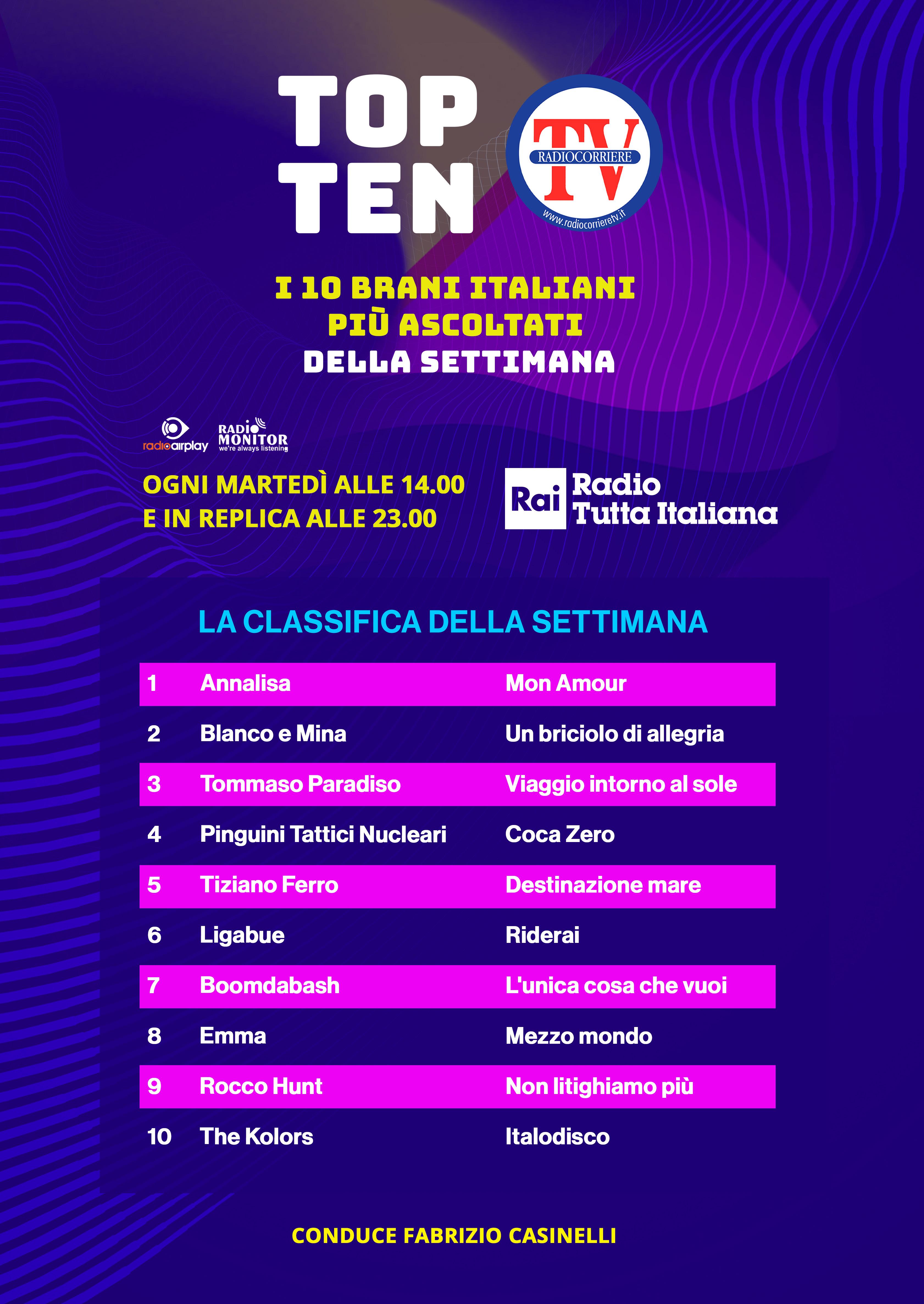 TOP TEN

TV
RADIOCORRIERE
www.radiocorrieretv.it

I 10 BRANI ITALIANI
PIÙ ASCOLTATI
DELLA SETTIMANA

radioairplay
RADIO MONITOR
we're always listening

OGNI MARTEDÌ ALLE 14.00
E IN REPLICA ALLE 23.00

Rai Radio Tutta Italiana

LA CLASSIFICA DELLA SETTIMANA

| 1 | Annalisa | Mon Amour |
|---|---|---|
| 2 | Blanco e Mina | Un briciolo di allegria |
| 3 | Tommaso Paradiso | Viaggio intorno al sole |
| 4 | Pinguini Tattici Nucleari | Coca Zero |
| 5 | Tiziano Ferro | Destinazione mare |
| 6 | Ligabue | Riderai |
| 7 | Boomdabash | L'unica cosa che vuoi |
| 8 | Emma | Mezzo mondo |
| 9 | Rocco Hunt | Non litighiamo più |
| 10 | The Kolors | Italodisco |

CONDUCE FABRIZIO CASINELLI